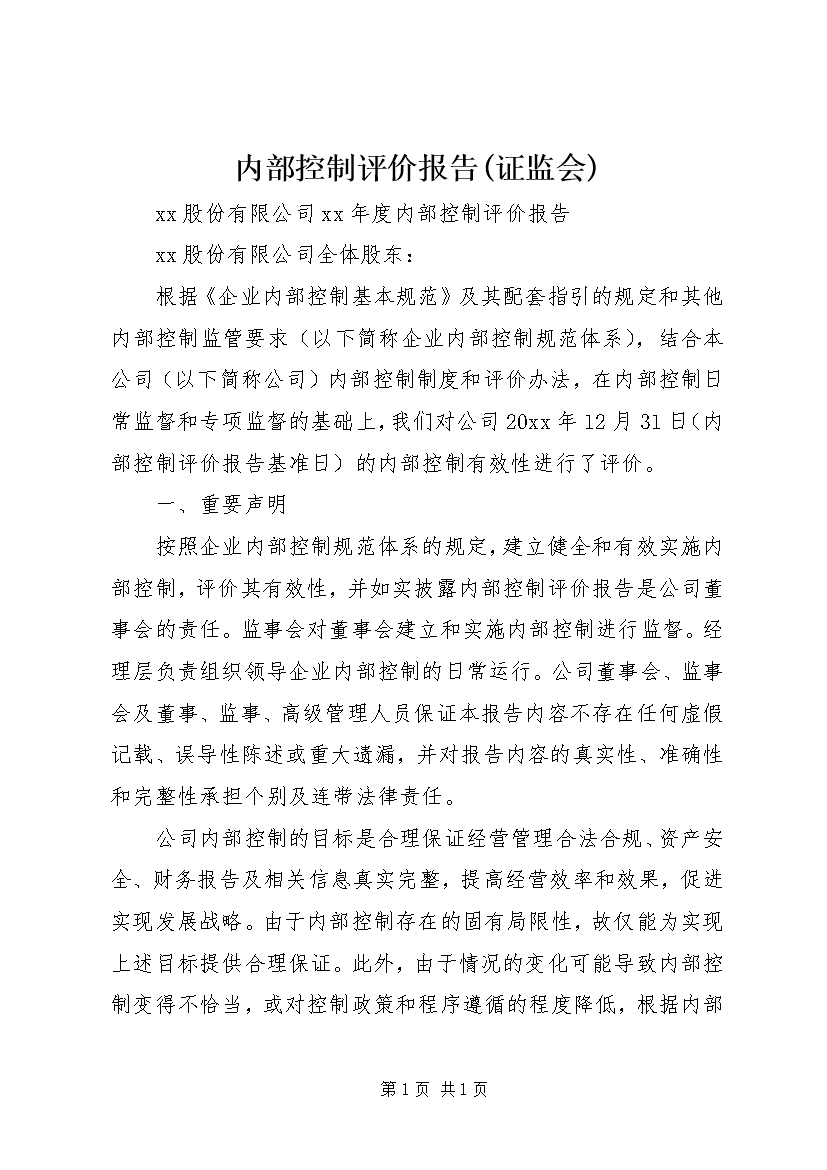 内部控制评价报告(证监会)

xx股份有限公司xx年度内部控制评价报告

xx股份有限公司全体股东：

根据《企业内部控制基本规范》及其配套指引的规定和其他内部控制监管要求（以下简称企业内部控制规范体系），结合本公司（以下简称公司）内部控制制度和评价办法，在内部控制日常监督和专项监督的基础上，我们对公司20xx年12月31日（内部控制评价报告基准日）的内部控制有效性进行了评价。

一、重要声明

按照企业内部控制规范体系的规定，建立健全和有效实施内部控制，评价其有效性，并如实披露内部控制评价报告是公司董事会的责任。监事会对董事会建立和实施内部控制进行监督。经理层负责组织领导企业内部控制的日常运行。公司董事会、监事会及董事、监事、高级管理人员保证本报告内容不存在任何虚假记载、误导性陈述或重大遗漏，并对报告内容的真实性、准确性和完整性承担个别及连带法律责任。

公司内部控制的目标是合理保证经营管理合法合规、资产安全、财务报告及相关信息真实完整，提高经营效率和效果，促进实现发展战略。由于内部控制存在的固有局限性，故仅能为实现上述目标提供合理保证。此外，由于情况的变化可能导致内部控制变得不恰当，或对控制政策和程序遵循的程度降低，根据内部

第1页 共1页